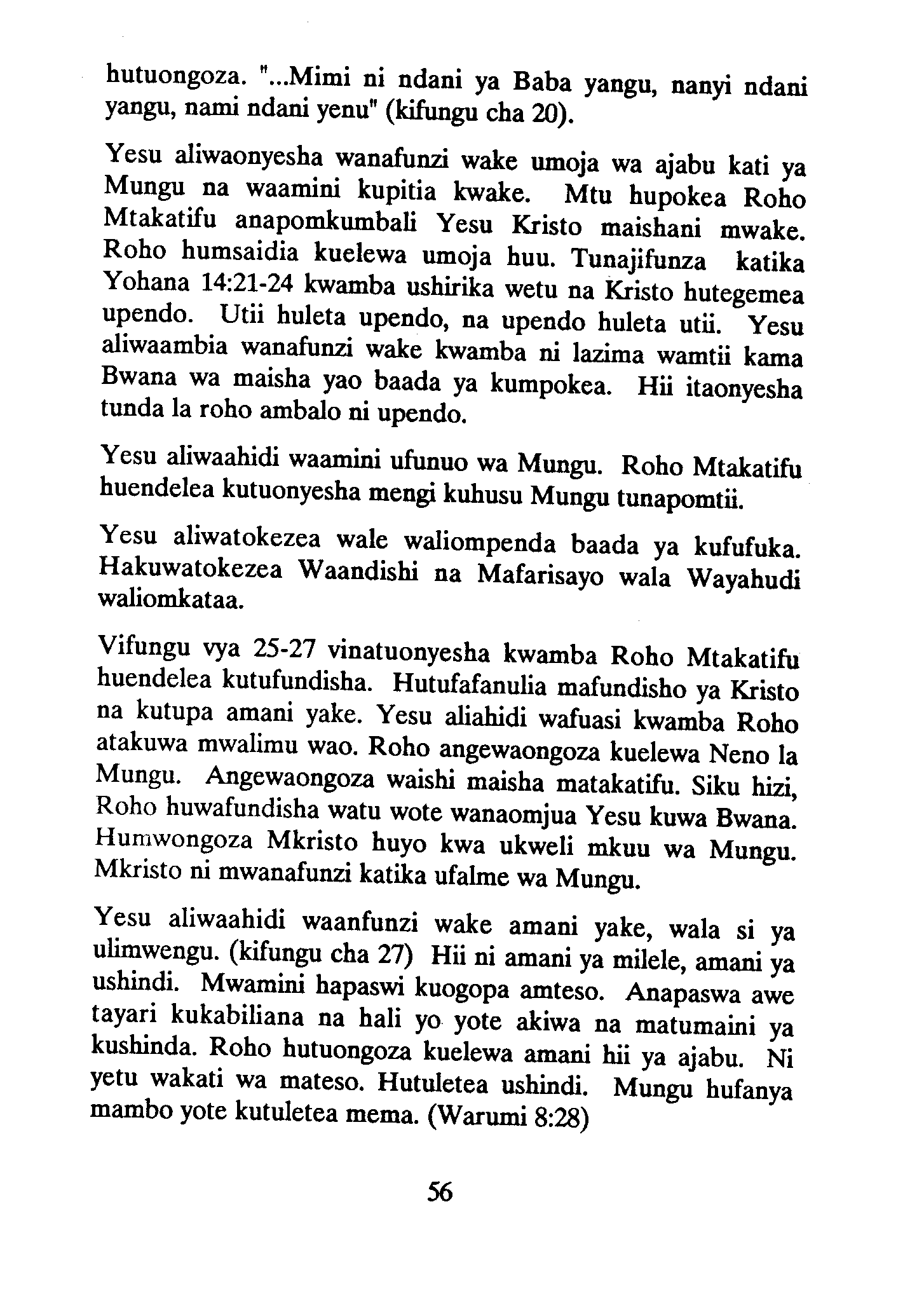 hutuongoza. "...Mimi ni ndani ya Baba yangu, nanyi ndani yangu, nami ndani yenu" (kifungu cha 20).

Yesu aliwaonyesha wanafunzi wake umoja wa ajabu kati ya Mungu na waamini kupitia kwake. Mtu hupokea Roho Mtakatifu anapomkumbali Yesu Kristo maishani mwake. Roho humsaidia kuelewa umoja huu. Tunajifunza katika Yohana 14:21-24 kwamba ushirika wetu na Kristo hutegemea upendo. Utii huleta upendo, na upendo huleta utii. Yesu aliwaambia wanafunzi wake kwamba ni lazima wamtii kama Bwana wa maisha yao baada ya kumpokea. Hii itaonyesha tunda la roho ambalo ni upendo.

Yesu aliwaahidi waamini ufunuo wa Mungu. Roho Mtakatifu huendelea kutuonyesha mengi kuhusu Mungu tunapomtii.

Yesu aliwatokezea wale waliompenda baada ya kufufuka. Hakuwatokezea Waandishi na Mafarisayo wala Wayahudi waliomkataa.

Vifungu vya 25-27 vinatuonyesha kwamba Roho Mtakatifu huendelea kutufundisha. Hutufafanulia mafundisho ya Kristo na kutupa amani yake. Yesu aliahidi wafuasi kwamba Roho atakuwa mwalimu wao. Roho angewaongoza kuelewa Neno la Mungu. Angewaongoza waishi maisha matakatifu. Siku hizi, Roho huwafundisha watu wote wanaomjua Yesu kuwa Bwana. Humwongoza Mkristo huyo kwa ukweli mkuu wa Mungu. Mkristo ni mwanafunzi katika ufalme wa Mungu.

Yesu aliwaahidi waanfunzi wake amani yake, wala si ya ulimwengu. (kifungu cha 27) Hii ni amani ya milele, amani ya ushindi. Mwamini hapaswi kuogopa amteso. Anapaswa awe tayari kukabiliana na hali yo yote akiwa na matumaini ya kushinda. Roho hutuongoza kuelewa amani hii ya ajabu. Ni yetu wakati wa mateso. Hutuletea ushindi. Mungu hufanya mambo yote kutuletea mema. (Warumi 8:28)

56